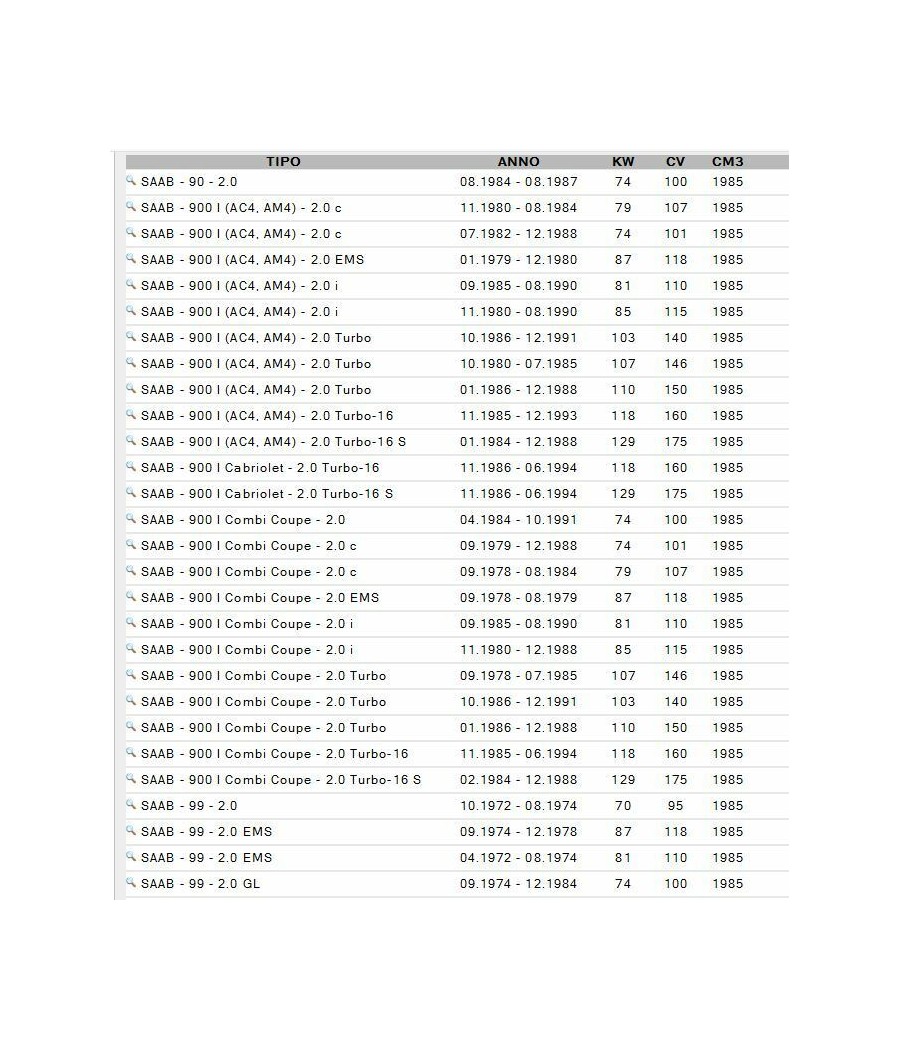 | TIPO | ANNO | KW | CV | CM3 |
|---|---|---|---|---|
| SAAB - 90 - 2.0 | 08.1984 - 08.1987 | 74 | 100 | 1985 |
| SAAB - 900 I (AC4, AM4) - 2.0 c | 11.1980 - 08.1984 | 79 | 107 | 1985 |
| SAAB - 900 I (AC4, AM4) - 2.0 c | 07.1982 - 12.1988 | 74 | 101 | 1985 |
| SAAB - 900 I (AC4, AM4) - 2.0 EMS | 01.1979 - 12.1980 | 87 | 118 | 1985 |
| SAAB - 900 I (AC4, AM4) - 2.0 i | 09.1985 - 08.1990 | 81 | 110 | 1985 |
| SAAB - 900 I (AC4, AM4) - 2.0 i | 11.1980 - 08.1990 | 85 | 115 | 1985 |
| SAAB - 900 I (AC4, AM4) - 2.0 Turbo | 10.1986 - 12.1991 | 103 | 140 | 1985 |
| SAAB - 900 I (AC4, AM4) - 2.0 Turbo | 10.1980 - 07.1985 | 107 | 146 | 1985 |
| SAAB - 900 I (AC4, AM4) - 2.0 Turbo | 01.1986 - 12.1988 | 110 | 150 | 1985 |
| SAAB - 900 I (AC4, AM4) - 2.0 Turbo-16 | 11.1985 - 12.1993 | 118 | 160 | 1985 |
| SAAB - 900 I (AC4, AM4) - 2.0 Turbo-16 S | 01.1984 - 12.1988 | 129 | 175 | 1985 |
| SAAB - 900 I Cabriolet - 2.0 Turbo-16 | 11.1986 - 06.1994 | 118 | 160 | 1985 |
| SAAB - 900 I Cabriolet - 2.0 Turbo-16 S | 11.1986 - 06.1994 | 129 | 175 | 1985 |
| SAAB - 900 I Combi Coupe - 2.0 | 04.1984 - 10.1991 | 74 | 100 | 1985 |
| SAAB - 900 I Combi Coupe - 2.0 c | 09.1979 - 12.1988 | 74 | 101 | 1985 |
| SAAB - 900 I Combi Coupe - 2.0 c | 09.1978 - 08.1984 | 79 | 107 | 1985 |
| SAAB - 900 I Combi Coupe - 2.0 EMS | 09.1978 - 08.1979 | 87 | 118 | 1985 |
| SAAB - 900 I Combi Coupe - 2.0 i | 09.1985 - 08.1990 | 81 | 110 | 1985 |
| SAAB - 900 I Combi Coupe - 2.0 i | 11.1980 - 12.1988 | 85 | 115 | 1985 |
| SAAB - 900 I Combi Coupe - 2.0 Turbo | 09.1978 - 07.1985 | 107 | 146 | 1985 |
| SAAB - 900 I Combi Coupe - 2.0 Turbo | 10.1986 - 12.1991 | 103 | 140 | 1985 |
| SAAB - 900 I Combi Coupe - 2.0 Turbo | 01.1986 - 12.1988 | 110 | 150 | 1985 |
| SAAB - 900 I Combi Coupe - 2.0 Turbo-16 | 11.1985 - 06.1994 | 118 | 160 | 1985 |
| SAAB - 900 I Combi Coupe - 2.0 Turbo-16 S | 02.1984 - 12.1988 | 129 | 175 | 1985 |
| SAAB - 99 - 2.0 | 10.1972 - 08.1974 | 70 | 95 | 1985 |
| SAAB - 99 - 2.0 EMS | 09.1974 - 12.1978 | 87 | 118 | 1985 |
| SAAB - 99 - 2.0 EMS | 04.1972 - 08.1974 | 81 | 110 | 1985 |
| SAAB - 99 - 2.0 GL | 09.1974 - 12.1984 | 74 | 100 | 1985 |